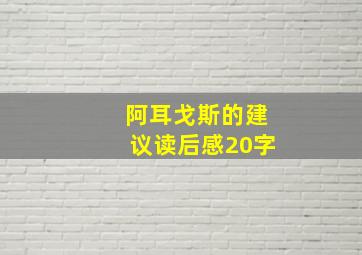 阿耳戈斯的建议读后感20字